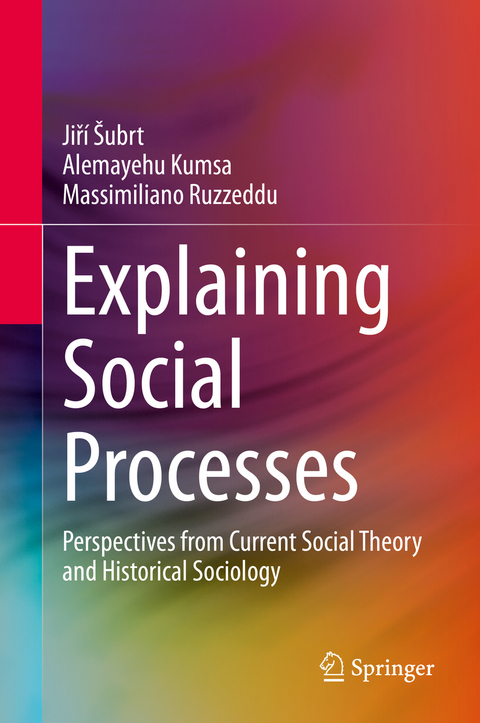 Jiří Šubrt
Alemayehu Kumsa
Massimiliano Ruzzeddu

Explaining Social Processes

Perspectives from Current Social Theory and Historical Sociology

Springer